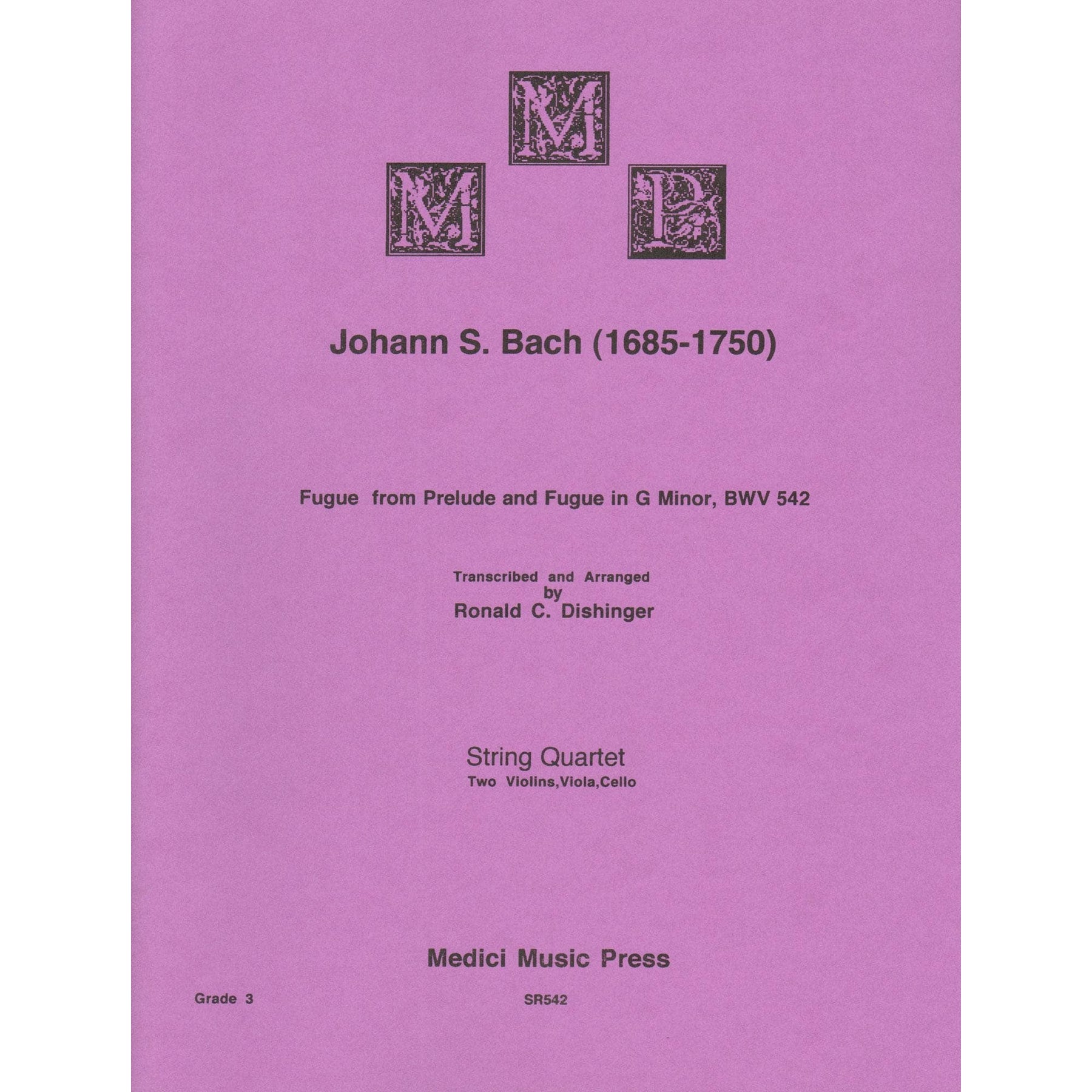 M
M P

Johann S. Bach (1685-1750)

Fugue from Prelude and Fugue in G Minor, BWV 542

Transcribed and Arranged
by
Ronald C. Dishinger

String Quartet
Two Violins,Viola,Cello

Medici Music Press

Grade 3

SR542